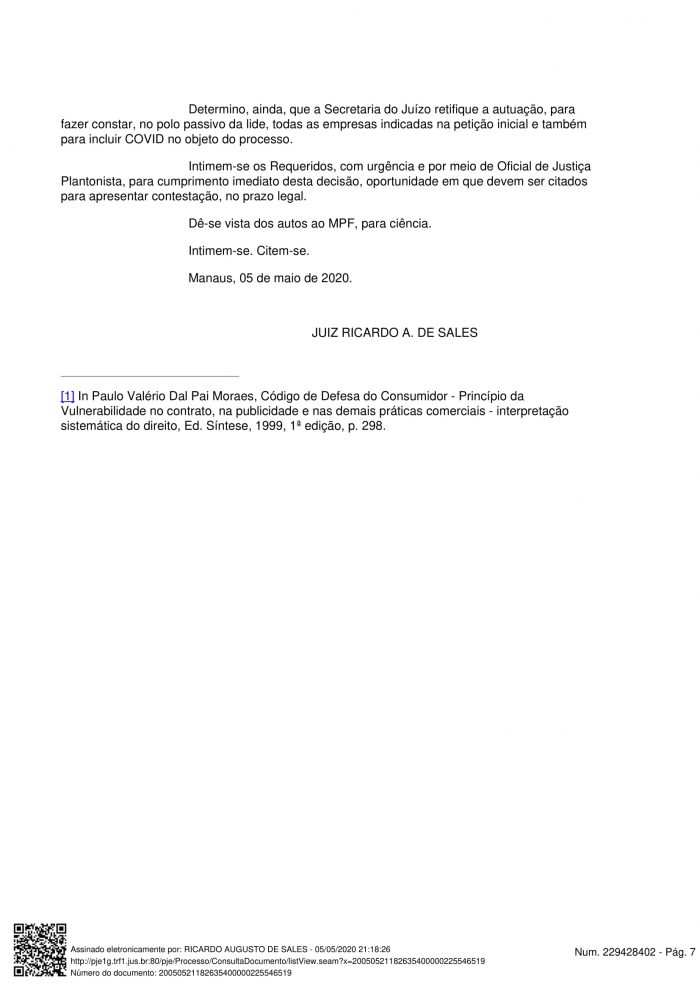 Determino, ainda, que a Secretaria do Juízo retifique a autuação, para fazer constar, no polo passivo da lide, todas as empresas indicadas na petição inicial e também para incluir COVID no objeto do processo.

Intimem-se os Requeridos, com urgência e por meio de Oficial de Justiça Plantonista, para cumprimento imediato desta decisão, oportunidade em que devem ser citados para apresentar contestação, no prazo legal.

Dê-se vista dos autos ao MPF, para ciência.

Intimem-se. Citem-se.

Manaus, 05 de maio de 2020.

JUIZ RICARDO A. DE SALES

[1] In Paulo Valério Dal Pai Moraes, Código de Defesa do Consumidor - Princípio da Vulnerabilidade no contrato, na publicidade e nas demais práticas comerciais - interpretação sistemática do direito, Ed. Síntese, 1999, 1ª edição, p. 298.

Assinado eletronicamente por: RICARDO AUGUSTO DE SALES - 05/05/2020 21:18:26
http://pje1g.trf1.jus.br:80/pje/Processo/ConsultaDocumento/listView.seam?x=20050521182635400000225546519
Número do documento: 20050521182635400000225546519

Num. 229428402 - Pág. 7